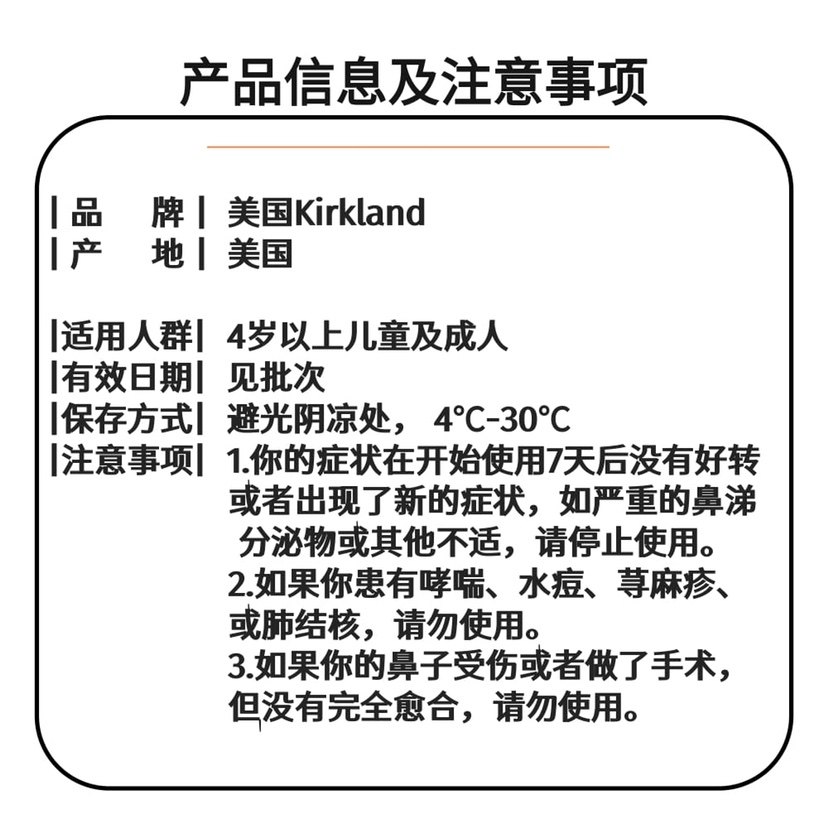 产品信息及注意事项

|品 牌| 美国Kirkland
|产 地| 美国

|适用人群| 4岁以上儿童及成人
|有效日期| 见批次
|保存方式| 避光阴凉处，4°C-30°C
|注意事项| 1.你的症状在开始使用7天后没有好转或者出现了新的症状，如严重的鼻涕分泌物或其他不适，请停止使用。
2.如果你患有哮喘、水痘、荨麻疹、或肺结核，请勿使用。
3.如果你的鼻子受伤或者做了手术，但没有完全愈合，请勿使用。